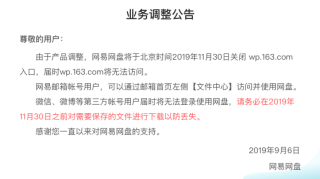 业务调整公告

尊敬的用户：

由于产品调整，网易网盘将于北京时间2019年11月30日关闭 wp.163.com 入口，届时wp.163.com将无法访问。

网易邮箱帐号用户，可以通过邮箱首页左侧【文件中心】访问并使用网盘。

微信、微博等第三方帐号用户届时将无法登录使用网盘，请务必在2019年11月30日之前对需要保存的文件进行下载以防丢失。

感谢您一直以来对网易网盘的支持。

2019年9月6日

网易网盘